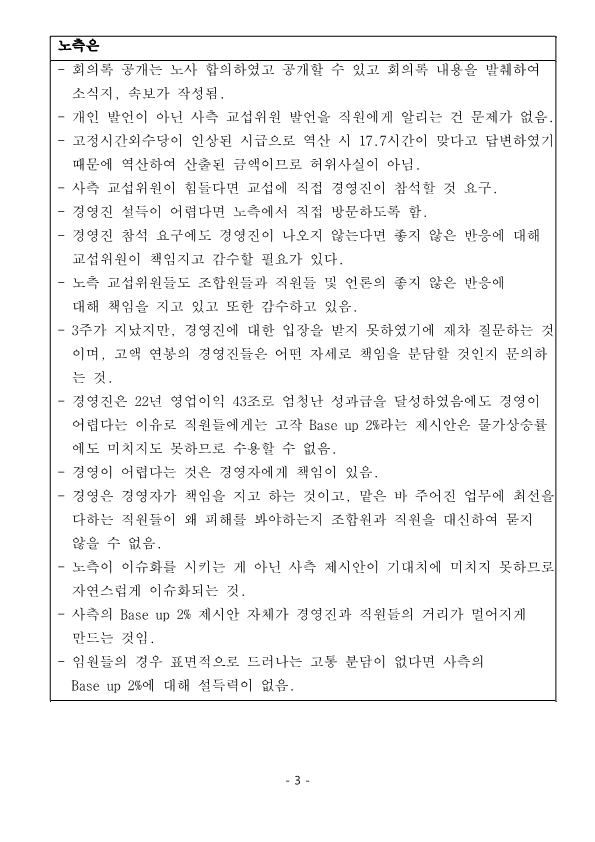 노측은

- 회의록 공개는 노사 합의하였고 공개할 수 있고 회의록 내용을 발췌하여 소식지, 속보가 작성됨.
- 개인 발언이 아닌 사측 교섭위원 발언을 직원에게 알리는 건 문제가 없음.
- 고정시간외수당이 인상된 시급으로 역산 시 17.7시간이 맞다고 답변하였기 때문에 역산하여 산출된 금액이므로 허위사실이 아님.
- 사측 교섭위원이 힘들다면 교섭에 직접 경영진이 참석할 것 요구.
- 경영진 설득이 어렵다면 노측에서 직접 방문하도록 함.
- 경영진 참석 요구에도 경영진이 나오지 않는다면 좋지 않은 반응에 대해 교섭위원이 책임지고 감수할 필요가 있다.
- 노측 교섭위원들도 조합원들과 직원들 및 언론의 좋지 않은 반응에 대해 책임을 지고 있고 또한 감수하고 있음.
- 3주가 지났지만, 경영진에 대한 입장을 받지 못하였기에 재차 질문하는 것이며, 고액 연봉의 경영진들은 어떤 자세로 책임을 분담할 것인지 문의하는 것.
- 경영진은 22년 영업이익 43조로 엄청난 성과급을 달성하였음에도 경영이 어렵다는 이유로 직원들에게는 고작 Base up 2%라는 제시안은 물가상승률에도 미치지도 못하므로 수용할 수 없음.
- 경영이 어렵다는 것은 경영자에게 책임이 있음.
- 경영은 경영자가 책임을 지고 하는 것이고, 맡은 바 주어진 업무에 최선을 다하는 직원들이 왜 피해를 봐야하는지 조합원과 직원을 대신하여 묻지 않을 수 없음.
- 노측이 이슈화를 시키는 게 아닌 사측 제시안이 기대치에 미치지 못하므로 자연스럽게 이슈화되는 것.
- 사측의 Base up 2% 제시안 자체가 경영진과 직원들의 거리가 멀어지게 만드는 것임.
- 임원들의 경우 표면적으로 드러나는 고통 분담이 없다면 사측의 Base up 2%에 대해 설득력이 없음.

- 3 -